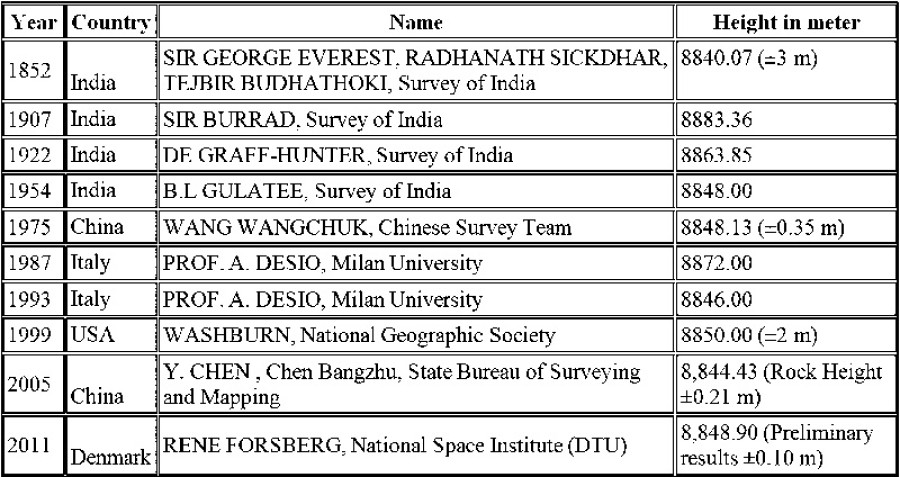 | Year | Country | Name | Height in meter |
|---|---|---|---|
| 1852 | India | SIR GEORGE EVEREST, RADHANATH SICKDHAR, TEJBIR BUDHATHOKI, Survey of India | 8840.07 (±3 m) |
| 1907 | India | SIR BURRAD, Survey of India | 8883.36 |
| 1922 | India | DE GRAFF-HUNTER, Survey of India | 8863.85 |
| 1954 | India | B.L GULATEE, Survey of India | 8848.00 |
| 1975 | China | WANG WANGCHUK, Chinese Survey Team | 8848.13 (±0.35 m) |
| 1987 | Italy | PROF. A. DESIO, Milan University | 8872.00 |
| 1993 | Italy | PROF. A. DESIO, Milan University | 8846.00 |
| 1999 | USA | WASHBURN, National Geographic Society | 8850.00 (±2 m) |
| 2005 | China | Y. CHEN , Chen Bangzhu, State Bureau of Surveying and Mapping | 8,844.43 (Rock Height ±0.21 m) |
| 2011 | Denmark | RENE FORSBERG, National Space Institute (DTU) | 8,848.90 (Preliminary results ±0.10 m) |